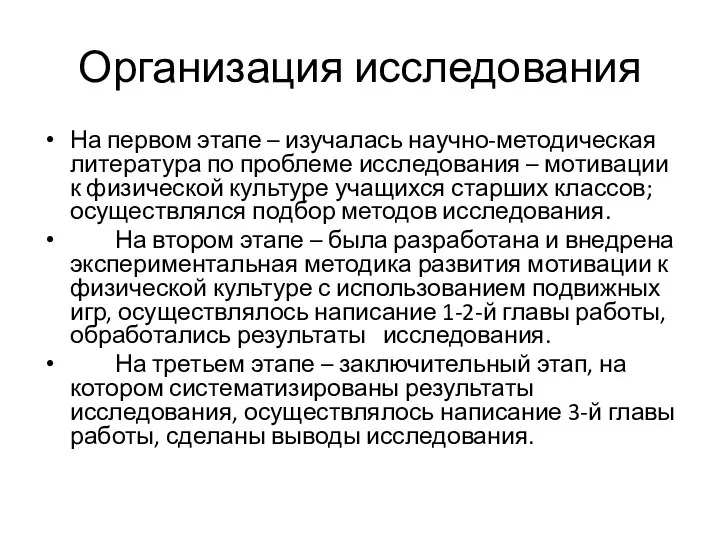 Организация исследования

• На первом этапе – изучалась научно-методическая литература по проблеме исследования – мотивации к физической культуре учащихся старших классов; осуществлялся подбор методов исследования.

• На втором этапе – была разработана и внедрена экспериментальная методика развития мотивации к физической культуре с использованием подвижных игр, осуществлялось написание 1-2-й главы работы, обработались результаты исследования.

• На третьем этапе – заключительный этап, на котором систематизированы результаты исследования, осуществлялось написание 3-й главы работы, сделаны выводы исследования.